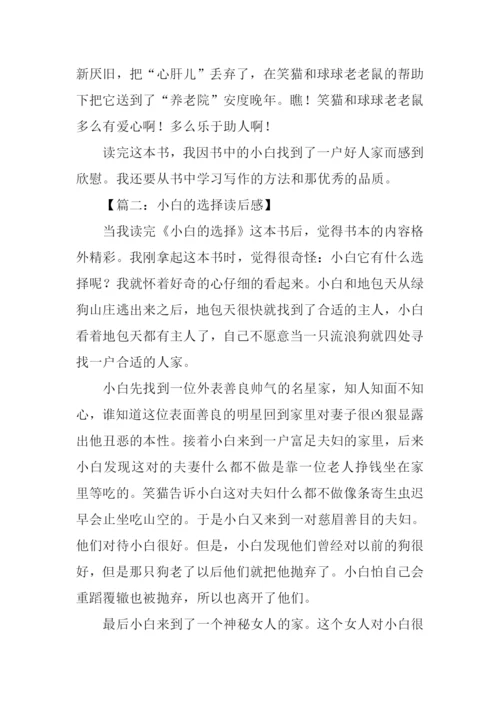 新厌旧，把“心肝儿”丢弃了，在笑猫和球球老老鼠的帮助下把它送到了“养老院”安度晚年。瞧！笑猫和球球老老鼠多么有爱心啊！多么乐于助人啊！

读完这本书，我因书中的小白找到了一户好人家而感到欣慰。我还要从书中学习写作的方法和那优秀的品质。

【篇二：小白的选择读后感】

当我读完《小白的选择》这本书后，觉得书本的内容格外精彩。我刚拿起这本书时，觉得很奇怪：小白它有什么选择呢？我就怀着好奇的心仔细的看起来。小白和地包天从绿狗山庄逃出来之后，地包天很快就找到了合适的主人，小白看着地包天都有主人了，自己不愿意当一只流浪狗就四处寻找一户合适的人家。

小白先找到一位外表善良帅气的名星家，知人知面不知心，谁知道这位表面善良的明星回到家里对妻子很凶狠显露出他丑恶的本性。接着小白来到一户富足夫妇的家里，后来小白发现这对的夫妻什么都不做是靠一位老人挣钱坐在家里等吃的。笑猫告诉小白这对夫妇什么都不做像条寄生虫迟早会止坐吃山空的。于是小白又来到一对慈眉善目的夫妇。他们对待小白很好。但是，小白发现他们曾经对以前的狗很好，但是那只狗老了以后他们就把他抛弃了。小白怕自己会重蹈覆辙也被抛弃，所以也离开了他们。

最后小白来到了一个神秘女人的家。这个女人对小白很